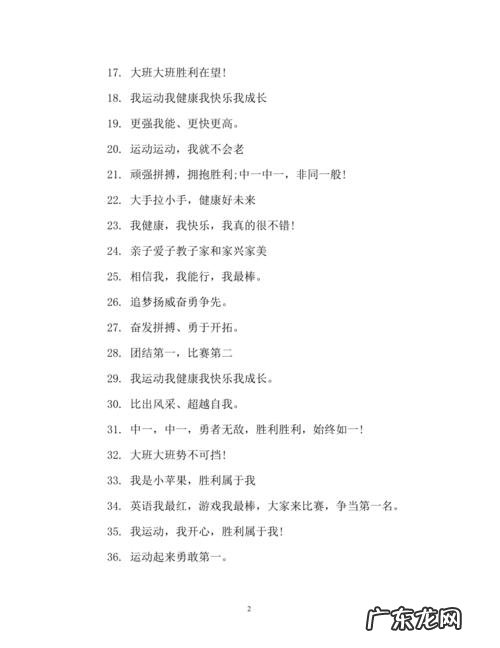 17. 大班大班胜利在望!

18. 我运动我健康我快乐我成长

19. 更强我能、更快更高。

20. 运动运动，我就不会老

21. 顽强拼搏，拥抱胜利;中一中一，非同一般!

22. 大手拉小手，健康好未来

23. 我健康，我快乐，我真的很不错!

24. 亲子爱子教子家和家兴家美

25. 相信我，我能行，我最棒。

26. 追梦扬威奋勇争先。

27. 奋发拼搏、勇于开拓。

28. 团结第一，比赛第二

29. 我运动我健康我快乐我成长。

30. 比出风采、超越自我。

31. 中一，中一，勇者无敌，胜利胜利，始终如一!

32. 大班大班势不可挡!

33. 我是小苹果，胜利属于我

34. 英语我最红，游戏我最棒，大家来比赛，争当第一名。

35. 我运动，我开心，胜利属于我!

36. 运动起来勇敢第一。

2

广东龙网